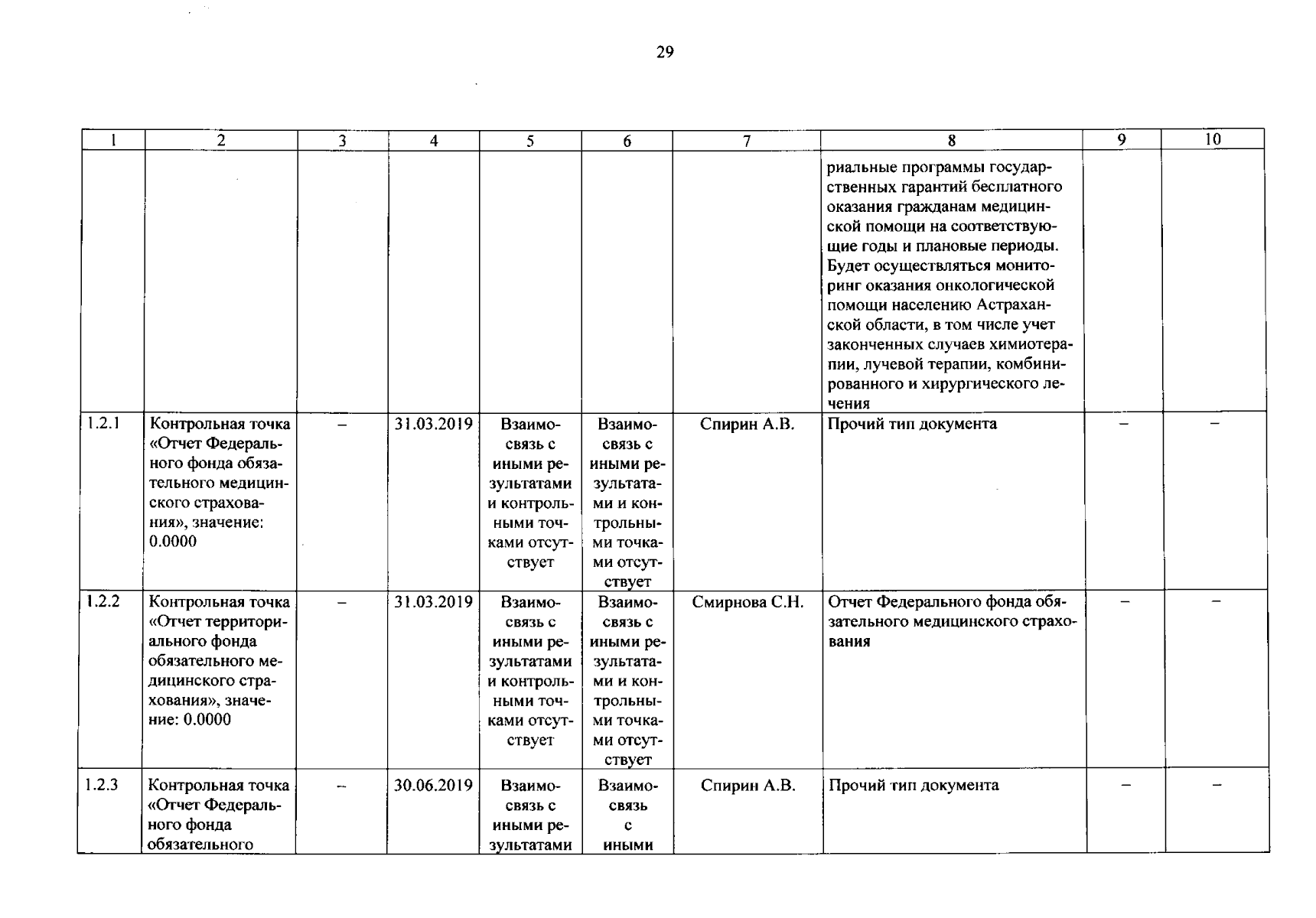 29

| 1 | 2 | 3 | 4 | 5 | 6 | 7 | 8 | 9 | 10 |
|---|---|---|---|---|---|---|---|---|---|
|  |  |  |  |  |  |  | риальные программы государственных гарантий бесплатного оказания гражданам медицинской помощи на соответствующие годы и плановые периоды. Будет осуществляться мониторинг оказания онкологической помощи населению Астраханской области, в том числе учет законченных случаев химиотерапии, лучевой терапии, комбинированного и хирургического лечения |  |  |
| 1.2.1 | Контрольная точка «Отчет Федерального фонда обязательного медицинского страхования», значение: 0.0000 | – | 31.03.2019 | Взаимосвязь с иными результатами и контрольными точками отсутствует | Взаимосвязь с иными результатами и контрольными точками отсутствует | Спирин А.В. | Прочий тип документа | – | – |
| 1.2.2 | Контрольная точка «Отчет территориального фонда обязательного медицинского страхования», значение: 0.0000 | – | 31.03.2019 | Взаимосвязь с иными результатами и контрольными точками отсутствует | Взаимосвязь с иными результатами и контрольными точками отсутствует | Смирнова С.Н. | Отчет Федерального фонда обязательного медицинского страхования | – | – |
| 1.2.3 | Контрольная точка «Отчет Федерального фонда обязательного | – | 30.06.2019 | Взаимосвязь с иными результатами | Взаимосвязь с иными | Спирин А.В. | Прочий тип документа | – | – |